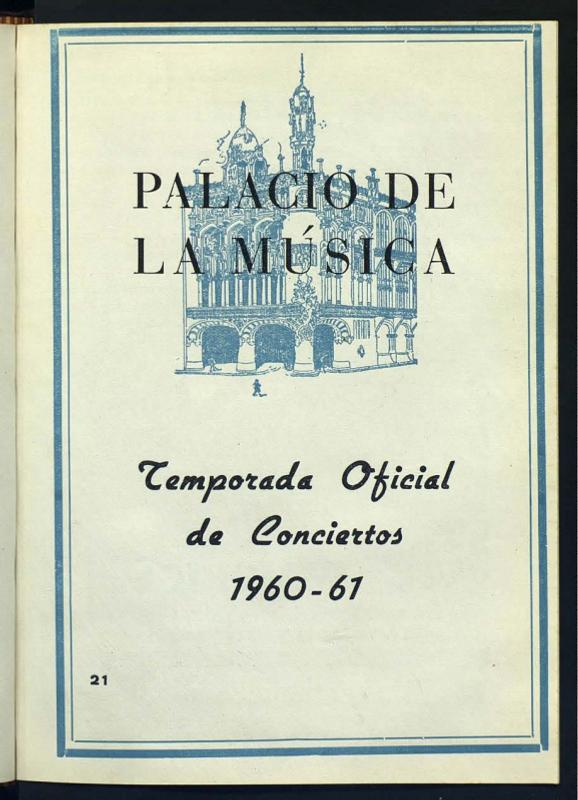 PALACIO DE
LA MÚSICA

Temporada Oficial
de Conciertos
1960-61

21